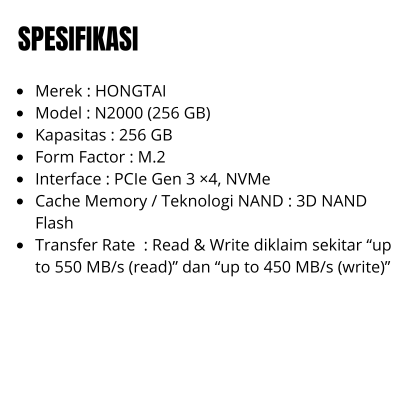 SPESIFIKASI

• Merek : HONGTAI
• Model : N2000 (256 GB)
• Kapasitas : 256 GB
• Form Factor : M.2
• Interface : PCIe Gen 3 ×4, NVMe
• Cache Memory / Teknologi NAND : 3D NAND Flash
• Transfer Rate : Read & Write diklaim sekitar "up to 550 MB/s (read)" dan "up to 450 MB/s (write)"